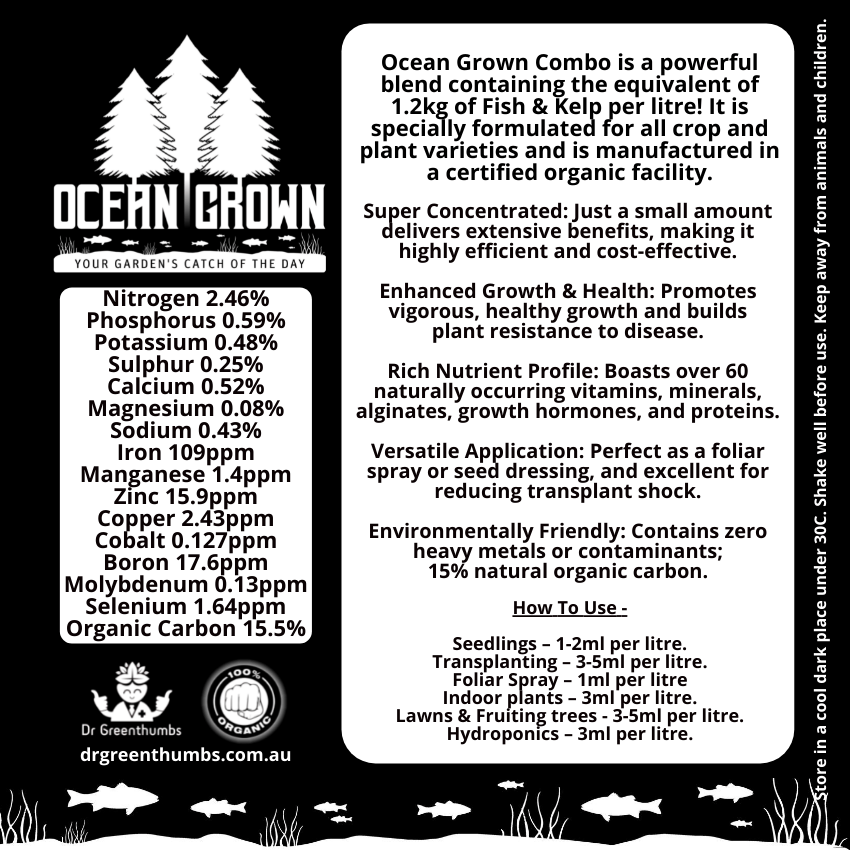 OCEAN GROWN
YOUR GARDEN'S CATCH OF THE DAY

Nitrogen 2.46%
Phosphorus 0.59%
Potassium 0.48%
Sulphur 0.25%
Calcium 0.52%
Magnesium 0.08%
Sodium 0.43%
Iron 109ppm
Manganese 1.4ppm
Zinc 15.9ppm
Copper 2.43ppm
Cobalt 0.127ppm
Boron 17.6ppm
Molybdenum 0.13ppm
Selenium 1.64ppm
Organic Carbon 15.5%

Dr Greenthumbs
100% ORGANIC
drgreenthumbs.com.au

Ocean Grown Combo is a powerful blend containing the equivalent of 1.2kg of Fish & Kelp per litre! It is specially formulated for all crop and plant varieties and is manufactured in a certified organic facility.

Super Concentrated: Just a small amount delivers extensive benefits, making it highly efficient and cost-effective.

Enhanced Growth & Health: Promotes vigorous, healthy growth and builds plant resistance to disease.

Rich Nutrient Profile: Boasts over 60 naturally occurring vitamins, minerals, alginates, growth hormones, and proteins.

Versatile Application: Perfect as a foliar spray or seed dressing, and excellent for reducing transplant shock.

Environmentally Friendly: Contains zero heavy metals or contaminants; 15% natural organic carbon.

How To Use -

Seedlings – 1-2ml per litre.
Transplanting – 3-5ml per litre.
Foliar Spray – 1ml per litre
Indoor plants – 3ml per litre.
Lawns & Fruiting trees - 3-5ml per litre.
Hydroponics – 3ml per litre.

Store in a cool dark place under 30C. Shake well before use. Keep away from animals and children.